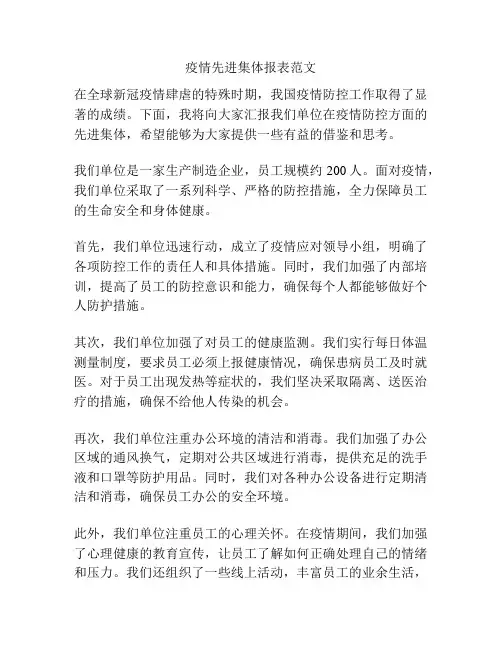 疫情先进集体报表范文

在全球新冠疫情肆虐的特殊时期，我国疫情防控工作取得了显著的成绩。下面，我将向大家汇报我们单位在疫情防控方面的先进集体，希望能够为大家提供一些有益的借鉴和思考。

我们单位是一家生产制造企业，员工规模约 200 人。面对疫情，我们单位采取了一系列科学、严格的防控措施，全力保障员工的生命安全和身体健康。

首先，我们单位迅速行动，成立了疫情应对领导小组，明确了各项防控工作的责任人和具体措施。同时，我们加强了内部培训，提高了员工的防控意识和能力，确保每个人都能够做好个人防护措施。

其次，我们单位加强了对员工的健康监测。我们实行每日体温测量制度，要求员工必须上报健康情况，确保患病员工及时就医。对于员工出现发热等症状的，我们坚决采取隔离、送医治疗的措施，确保不给他人传染的机会。

再次，我们单位注重办公环境的清洁和消毒。我们加强了办公区域的通风换气，定期对公共区域进行消毒，提供充足的洗手液和口罩等防护用品。同时，我们对各种办公设备进行定期清洁和消毒，确保员工办公的安全环境。

此外，我们单位注重员工的心理关怀。在疫情期间，我们加强了心理健康的教育宣传，让员工了解如何正确处理自己的情绪和压力。我们还组织了一些线上活动，丰富员工的业余生活，